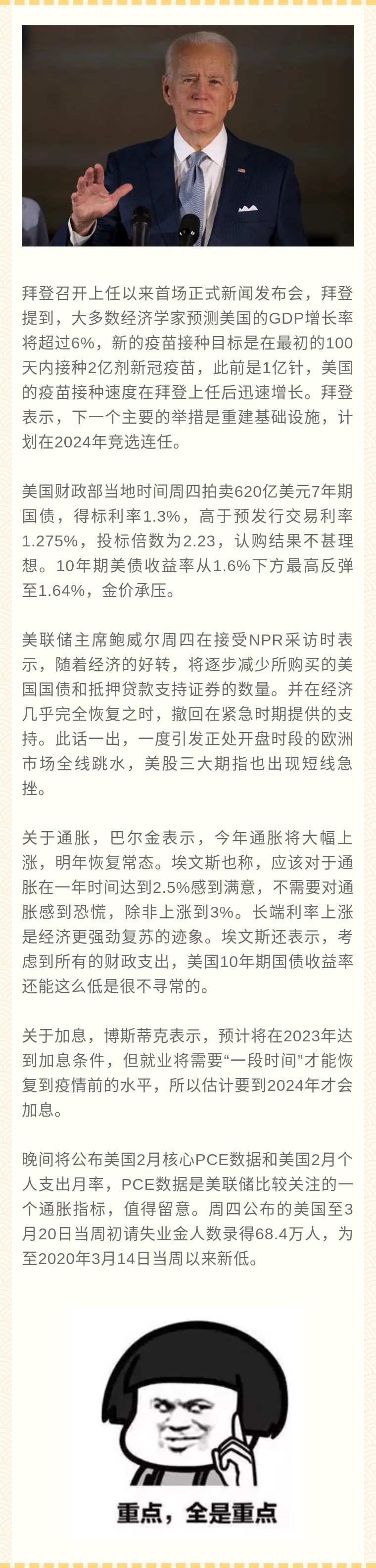 拜登召开上任以来首场正式新闻发布会，拜登提到，大多数经济学家预测美国的GDP增长率将超过6%，新的疫苗接种目标是在最初的100天内接种2亿剂新冠疫苗，此前是1亿针，美国的疫苗接种速度在拜登上任后迅速增长。拜登表示，下一个主要的举措是重建基础设施，计划在2024年竞选连任。

美国财政部当地时间周四拍卖620亿美元7年期国债，得标利率1.3%，高于预发行交易利率1.275%，投标倍数为2.23，认购结果不甚理想。10年期美债收益率从1.6%下方最高反弹至1.64%，金价承压。

美联储主席鲍威尔周四在接受NPR采访时表示，随着经济的好转，将逐步减少所购买的美国国债和抵押贷款支持证券的数量。并在经济几乎完全恢复之时，撤回在紧急时期提供的支持。此话一出，一度引发正处开盘时段的欧洲市场全线跳水，美股三大期指也出现短线急挫。

关于通胀，巴尔金表示，今年通胀将大幅上涨，明年恢复常态。埃文斯也称，应该对于通胀在一年时间达到2.5%感到满意，不需要对通胀感到恐慌，除非上涨到3%。长端利率上涨是经济更强劲复苏的迹象。埃文斯还表示，考虑到所有的财政支出，美国10年期国债收益率还能这么低是很不寻常的。

关于加息，博斯蒂克表示，预计将在2023年达到加息条件，但就业将需要“一段时间”才能恢复到疫情前的水平，所以估计要到2024年才会加息。

晚间将公布美国2月核心PCE数据和美国2月个人支出月率，PCE数据是美联储比较关注的一个通胀指标，值得留意。周四公布的美国至3月20日当周初请失业金人数录得68.4万人，为至2020年3月14日当周以来新低。

重点，全是重点